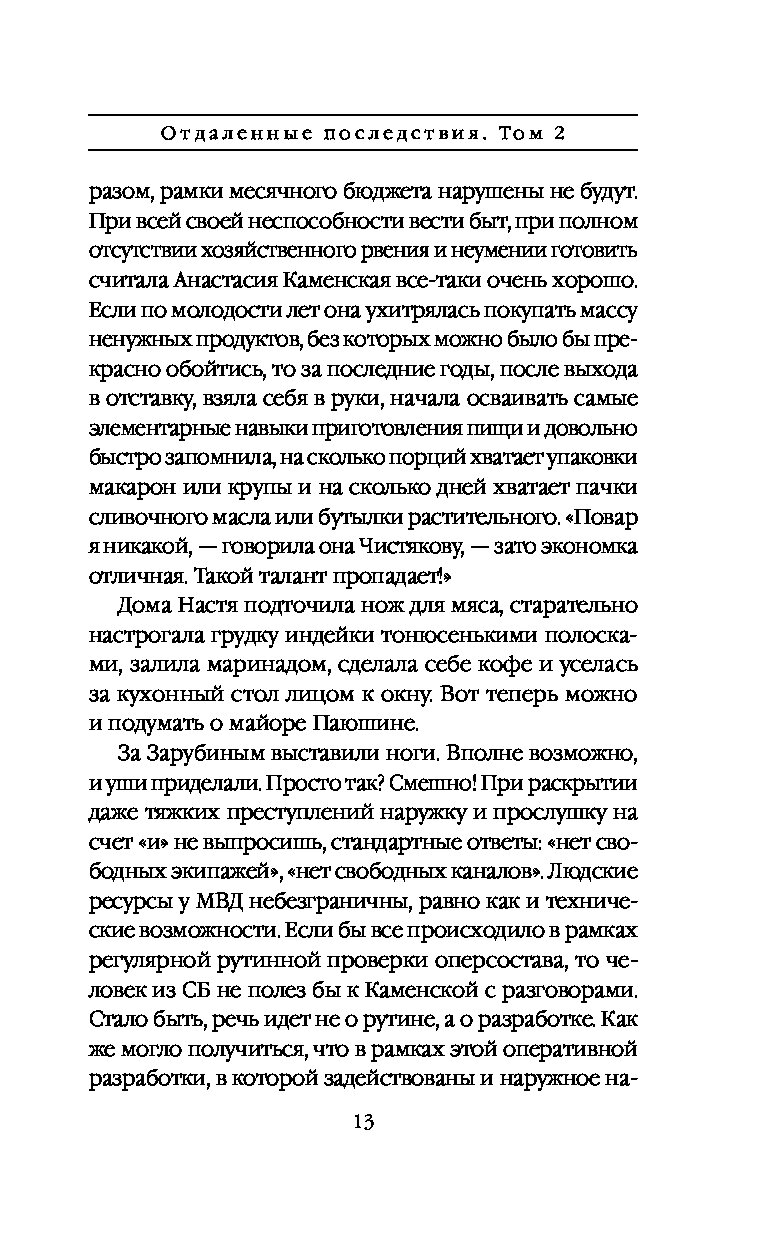 Отдаленные последствия. Том 2

разом, рамки месячного бюджета нарушены не будут. При всей своей неспособности вести быт, при полном отсутствии хозяйственного рвения и неумении готовить считала Анастасия Каменская все-таки очень хорошо. Если по молодости лет она ухитрялась покупать массу ненужных продуктов, без которых можно было бы прекрасно обойтись, то за последние годы, после выхода в отставку, взяла себя в руки, начала осваивать самые элементарные навыки приготовления пищи и довольно быстро запомнила, на сколько порций хватает упаковки макарон или крупы и на сколько дней хватает пачки сливочного масла или бутылки растительного. «Повар я никакой, — говорила она Чистякову, — зато экономка отличная. Такой талант пропадает!»

Дома Настя подточила нож для мяса, старательно настрогала грудку индейки тонюсенькими полосками, залила маринадом, сделала себе кофе и уселась за кухонный стол лицом к окну. Вот теперь можно и подумать о майоре Паюшине.

За Зарубиным выставили ноги. Вполне возможно, и уши приделали. Просто так? Смешно! При раскрытии даже тяжких преступлений наружку и прослушку на счет «и» не выпросишь, стандартные ответы: «нет свободных экипажей», «нет свободных каналов». Людские ресурсы у МВД небезграничны, равно как и технические возможности. Если бы все происходило в рамках регулярной рутинной проверки оперсостава, то человек из СБ не полез бы к Каменской с разговорами. Стало быть, речь идет не о рутине, а о разработке. Как же могло получиться, что в рамках этой оперативной разработки, в которой задействованы и наружное на-

13